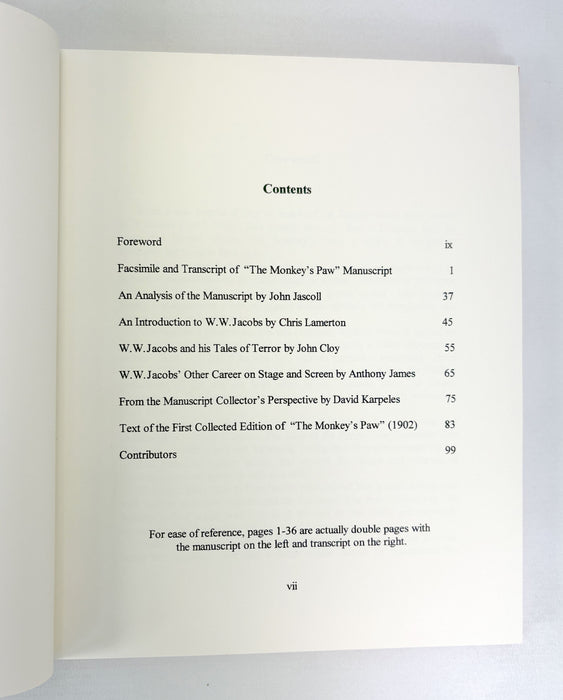 Contents

Foreword ix

Facsimile and Transcript of "The Monkey's Paw" Manuscript 1

An Analysis of the Manuscript by John Jascoll 37

An Introduction to W.W.Jacobs by Chris Lamerton 45

W.W.Jacobs and his Tales of Terror by John Cloy 55

W.W.Jacobs' Other Career on Stage and Screen by Anthony James 65

From the Manuscript Collector's Perspective by David Karpeles 75

Text of the First Collected Edition of "The Monkey's Paw" (1902) 83

Contributors 99

For ease of reference, pages 1-36 are actually double pages with the manuscript on the left and transcript on the right.

vii